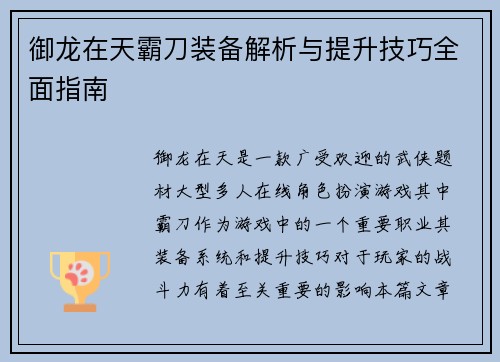 御龙在天霸刀装备解析与提升技巧全面指南

御龙在天是一款广受欢迎的武侠题材大型多人在线角色扮演游戏其中霸刀作为游戏中的一个重要职业其装备系统和提升技巧对于玩家的战斗力有着至关重要的影响本篇文章